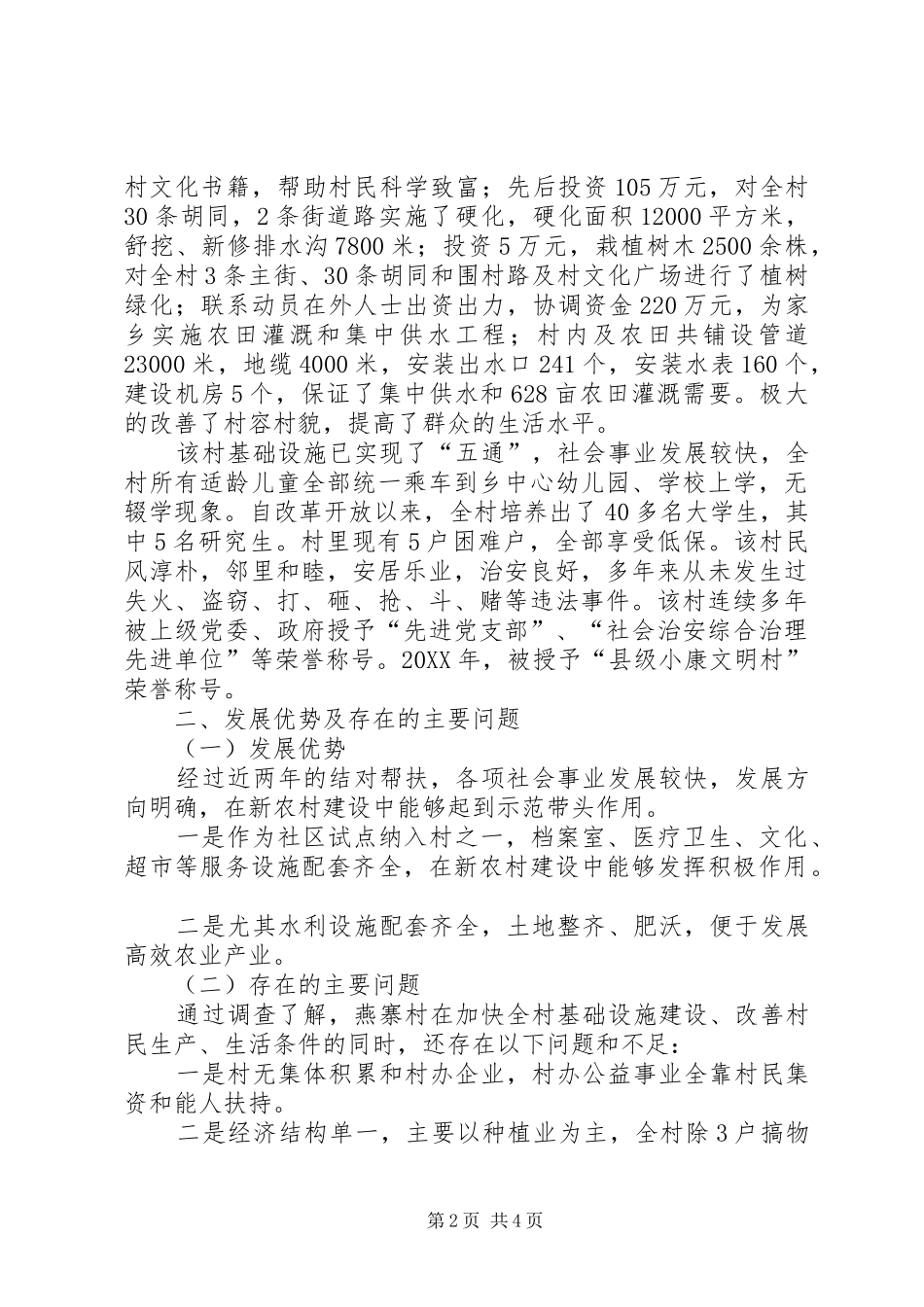 村文化书籍，帮助村民科学致富；先后投资105万元，对全村30条胡同，2条街道路实施了硬化，硬化面积12000平方米，舒挖、新修排水沟7800米；投资5万元，栽植树木2500余株，对全村3条主街、30条胡同和围村路及村文化广场进行了植树绿化；联系动员在外人士出资出力，协调资金220万元，为家乡实施农田灌溉和集中供水工程；村内及农田共铺设管道23000米，地缆4000米，安装出水口241个，安装水表160个，建设机房5个，保证了集中供水和628亩农田灌溉需要。极大的改善了村容村貌，提高了群众的生活水平。

该村基础设施已实现了“五通”，社会事业发展较快，全村所有适龄儿童全部统一乘车到乡中心幼儿园、学校上学，无辍学现象。自改革开放以来，全村培养出了40多名大学生，其中5名研究生。村里现有5户困难户，全部享受低保。该村民风淳朴，邻里和睦，安居乐业，治安良好，多年来从未发生过失火、盗窃、打、砸、抢、斗、赌等违法事件。该村连续多年被上级党委、政府授予“先进党支部”、“社会治安综合治理先进单位”等荣誉称号。20XX年，被授予“县级小康文明村”荣誉称号。

二、发展优势及存在的主要问题

（一）发展优势

经过近两年的结对帮扶，各项社会事业发展较快，发展方向明确，在新农村建设中能够起到示范带头作用。

一是作为社区试点纳入村之一，档案室、医疗卫生、文化、超市等服务设施配套齐全，在新农村建设中能够发挥积极作用。

二是尤其水利设施配套齐全，土地整齐、肥沃，便于发展高效农业产业。

（二）存在的主要问题

通过调查了解，燕寨村在加快全村基础设施建设、改善村民生产、生活条件的同时，还存在以下问题和不足：

一是村无集体积累和村办企业，村办公益事业全靠村民集资和能人扶持。

二是经济结构单一，主要以种植业为主，全村除3户搞物

第2页 共4页